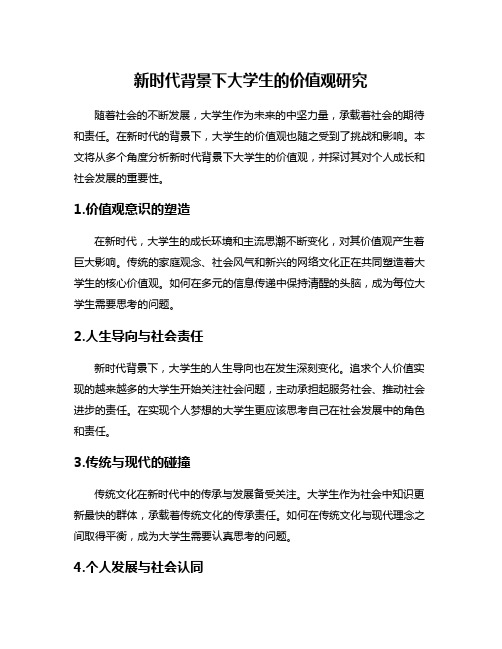 新时代背景下大学生的价值观研究

随着社会的不断发展，大学生作为未来的中坚力量，承载着社会的期待和责任。在新时代的背景下，大学生的价值观也随之受到了挑战和影响。本文将从多个角度分析新时代背景下大学生的价值观，并探讨其对个人成长和社会发展的重要性。

1.价值观意识的塑造

在新时代，大学生的成长环境和主流思潮不断变化，对其价值观产生着巨大影响。传统的家庭观念、社会风气和新兴的网络文化正在共同塑造着大学生的核心价值观。如何在多元的信息传递中保持清醒的头脑，成为每位大学生需要思考的问题。

2.人生导向与社会责任

新时代背景下，大学生的人生导向也在发生深刻变化。追求个人价值实现的越来越多的大学生开始关注社会问题，主动承担起服务社会、推动社会进步的责任。在实现个人梦想的大学生更应该思考自己在社会发展中的角色和责任。

3.传统与现代的碰撞

传统文化在新时代中的传承与发展备受关注。大学生作为社会中知识更新最快的群体，承载着传统文化的传承责任。如何在传统文化与现代理念之间取得平衡，成为大学生需要认真思考的问题。

4.个人发展与社会认同